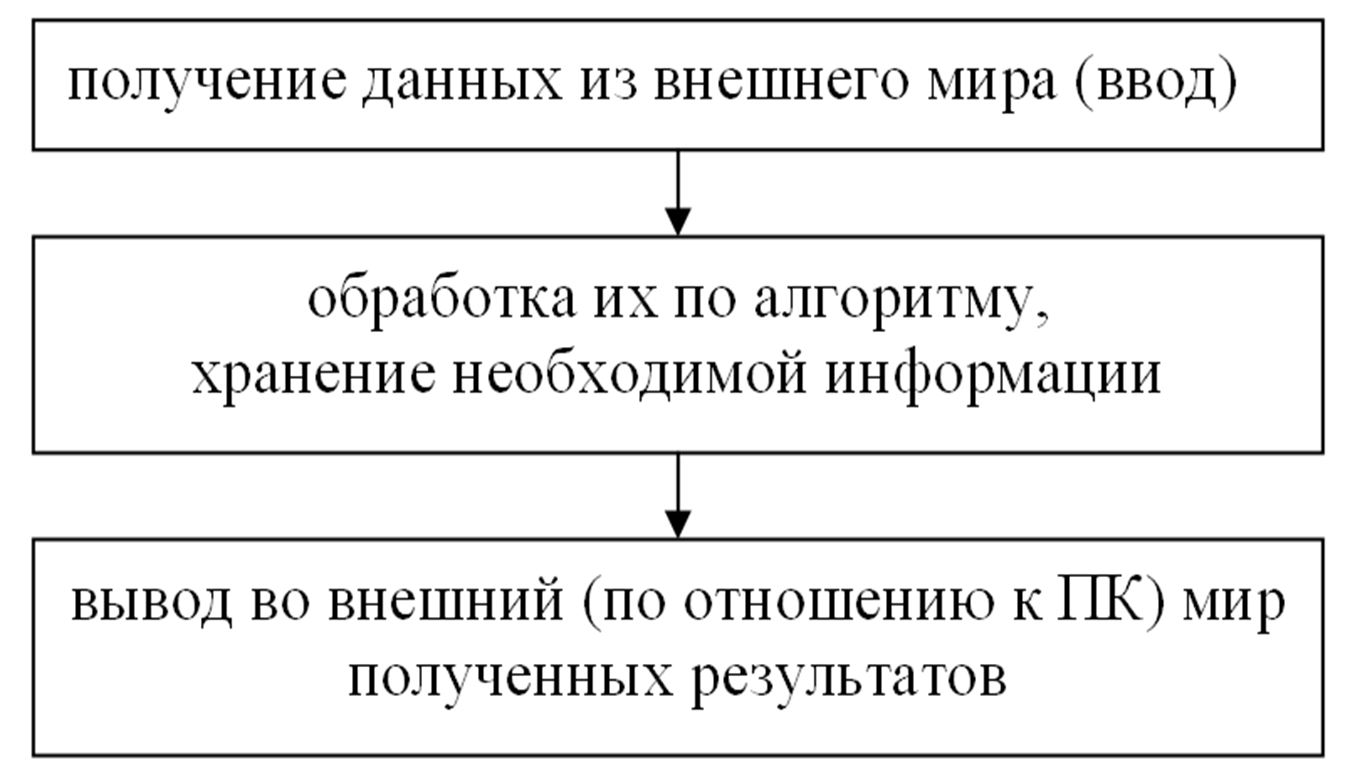 получение данных из внешнего мира (ввод)

обработка их по алгоритму, хранение необходимой информации

вывод во внешний (по отношению к ПК) мир полученных результатов